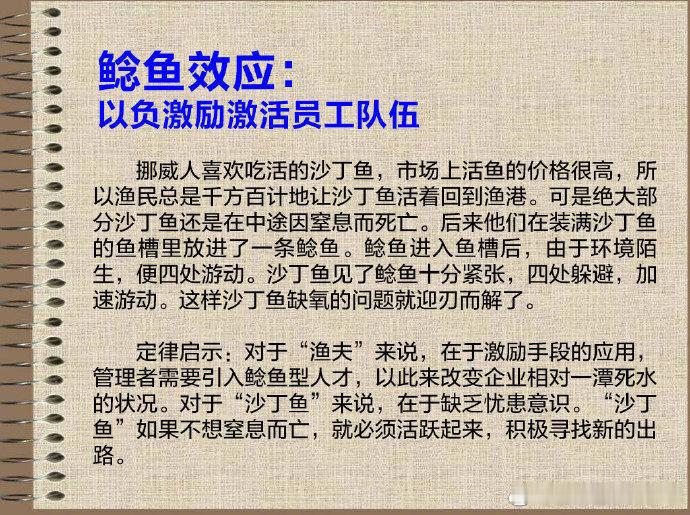 鲶鱼效应:
以负激励激活员工队伍

挪威人喜欢吃活的沙丁鱼，市场上活鱼的价格很高，所以渔民总是千方百计地让沙丁鱼活着回到渔港。可是绝大部分沙丁鱼还是在中途因窒息而死亡。后来他们在装满沙丁鱼的鱼槽里放进了一条鲶鱼。鲶鱼进入鱼槽后，由于环境陌生，便四处游动。沙丁鱼见了鲶鱼十分紧张，四处躲避，加速游动。这样沙丁鱼缺氧的问题就迎刃而解了。

定律启示：对于“渔夫”来说，在于激励手段的应用，管理者需要引入鲶鱼型人才，以此来改变企业相对一潭死水的状况。对于“沙丁鱼”来说，在于缺乏忧患意识。“沙丁鱼”如果不想窒息而亡，就必须活跃起来，积极寻找新的出路。